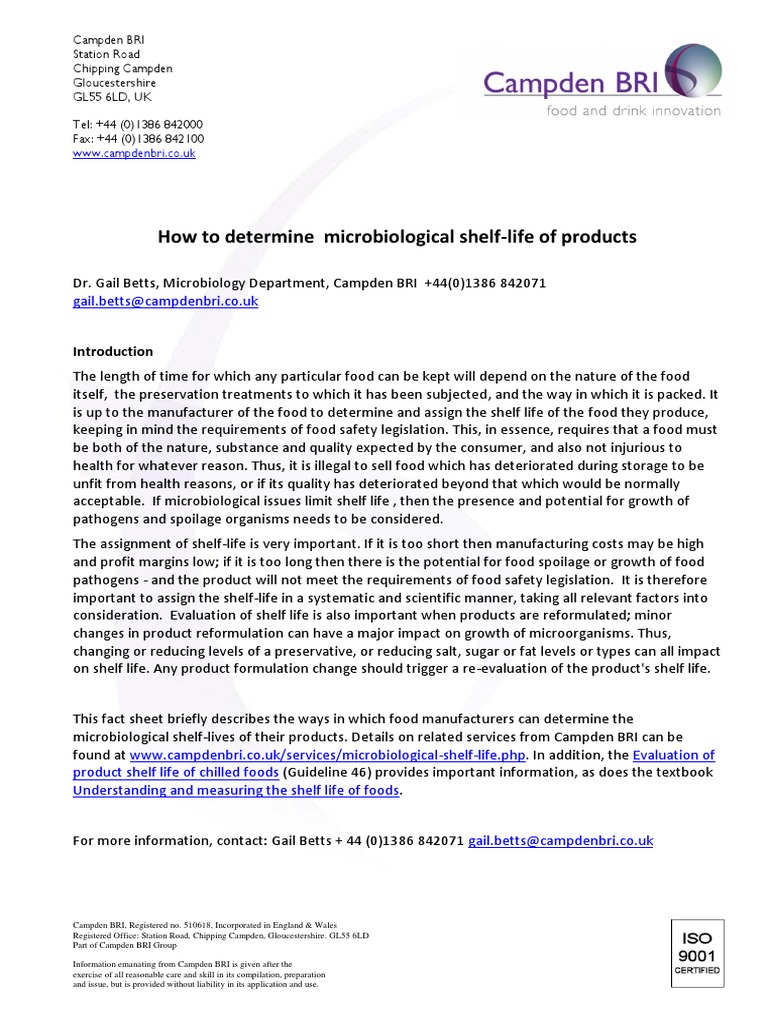 Campden BRI
Station Road
Chipping Campden
Gloucestershire
GL55 6LD, UK

Tel: +44 (0)1386 842000
Fax: +44 (0)1386 842100
www.campdenbri.co.uk

Campden BRI
food and drink innovation

How to determine microbiological shelf-life of products

Dr. Gail Betts, Microbiology Department, Campden BRI +44(0)1386 842071
gail.betts@campdenbri.co.uk

Introduction

The length of time for which any particular food can be kept will depend on the nature of the food itself, the preservation treatments to which it has been subjected, and the way in which it is packed. It is up to the manufacturer of the food to determine and assign the shelf life of the food they produce, keeping in mind the requirements of food safety legislation. This, in essence, requires that a food must be both of the nature, substance and quality expected by the consumer, and also not injurious to health for whatever reason. Thus, it is illegal to sell food which has deteriorated during storage to be unfit from health reasons, or if its quality has deteriorated beyond that which would be normally acceptable. If microbiological issues limit shelf life , then the presence and potential for growth of pathogens and spoilage organisms needs to be considered.

The assignment of shelf-life is very important. If it is too short then manufacturing costs may be high and profit margins low; if it is too long then there is the potential for food spoilage or growth of food pathogens - and the product will not meet the requirements of food safety legislation. It is therefore important to assign the shelf-life in a systematic and scientific manner, taking all relevant factors into consideration. Evaluation of shelf life is also important when products are reformulated; minor changes in product reformulation can have a major impact on growth of microorganisms. Thus, changing or reducing levels of a preservative, or reducing salt, sugar or fat levels or types can all impact on shelf life. Any product formulation change should trigger a re-evaluation of the product's shelf life.

This fact sheet briefly describes the ways in which food manufacturers can determine the microbiological shelf-lives of their products. Details on related services from Campden BRI can be found at www.campdenbri.co.uk/services/microbiological-shelf-life.php. In addition, the Evaluation of product shelf life of chilled foods (Guideline 46) provides important information, as does the textbook Understanding and measuring the shelf life of foods.

For more information, contact: Gail Betts + 44 (0)1386 842071 gail.betts@campdenbri.co.uk

Campden BRI, Registered no. 510618, Incorporated in England & Wales
Registered Office: Station Road, Chipping Campden, Gloucestershire. GL55 6LD
Part of Campden BRI Group

Information emanating from Campden BRI is given after the exercise of all reasonable care and skill in its compilation, preparation and issue, but is provided without liability in its application and use.

ISO
9001
CERTIFIED